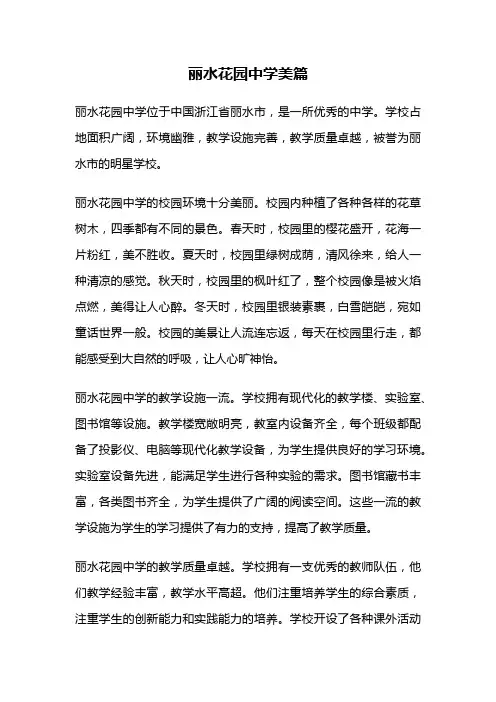 丽水花园中学美篇

丽水花园中学位于中国浙江省丽水市，是一所优秀的中学。学校占地面积广阔，环境幽雅，教学设施完善，教学质量卓越，被誉为丽水市的明星学校。

丽水花园中学的校园环境十分美丽。校园内种植了各种各样的花草树木，四季都有不同的景色。春天时，校园里的樱花盛开，花海一片粉红，美不胜收。夏天时，校园里绿树成荫，清风徐来，给人一种清凉的感觉。秋天时，校园里的枫叶红了，整个校园像是被火焰点燃，美得让人心醉。冬天时，校园里银装素裹，白雪皑皑，宛如童话世界一般。校园的美景让人流连忘返，每天在校园里行走，都能感受到大自然的呼吸，让人心旷神怡。

丽水花园中学的教学设施一流。学校拥有现代化的教学楼、实验室、图书馆等设施。教学楼宽敞明亮，教室内设备齐全，每个班级都配备了投影仪、电脑等现代化教学设备，为学生提供良好的学习环境。实验室设备先进，能满足学生进行各种实验的需求。图书馆藏书丰富，各类图书齐全，为学生提供了广阔的阅读空间。这些一流的教学设施为学生的学习提供了有力的支持，提高了教学质量。

丽水花园中学的教学质量卓越。学校拥有一支优秀的教师队伍，他们教学经验丰富，教学水平高超。他们注重培养学生的综合素质，注重学生的创新能力和实践能力的培养。学校开设了各种课外活动